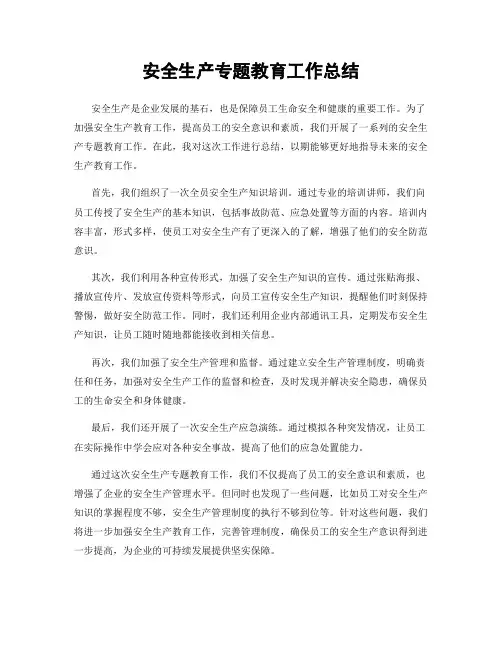 安全生产专题教育工作总结

安全生产是企业发展的基石，也是保障员工生命安全和健康的重要工作。为了加强安全生产教育工作，提高员工的安全意识和素质，我们开展了一系列的安全生产专题教育工作。在此，我对这次工作进行总结，以期能够更好地指导未来的安全生产教育工作。

首先，我们组织了一次全员安全生产知识培训。通过专业的培训讲师，我们向员工传授了安全生产的基本知识，包括事故防范、应急处置等方面的内容。培训内容丰富，形式多样，使员工对安全生产有了更深入的了解，增强了他们的安全防范意识。

其次，我们利用各种宣传形式，加强了安全生产知识的宣传。通过张贴海报、播放宣传片、发放宣传资料等形式，向员工宣传安全生产知识，提醒他们时刻保持警惕，做好安全防范工作。同时，我们还利用企业内部通讯工具，定期发布安全生产知识，让员工随时随地都能接收到相关信息。

再次，我们加强了安全生产管理和监督。通过建立安全生产管理制度，明确责任和任务，加强对安全生产工作的监督和检查，及时发现并解决安全隐患，确保员工的生命安全和身体健康。

最后，我们还开展了一次安全生产应急演练。通过模拟各种突发情况，让员工在实际操作中学会应对各种安全事故，提高了他们的应急处置能力。

通过这次安全生产专题教育工作，我们不仅提高了员工的安全意识和素质，也增强了企业的安全生产管理水平。但同时也发现了一些问题，比如员工对安全生产知识的掌握程度不够，安全生产管理制度的执行不够到位等。针对这些问题，我们将进一步加强安全生产教育工作，完善管理制度，确保员工的安全生产意识得到进一步提高，为企业的可持续发展提供坚实保障。